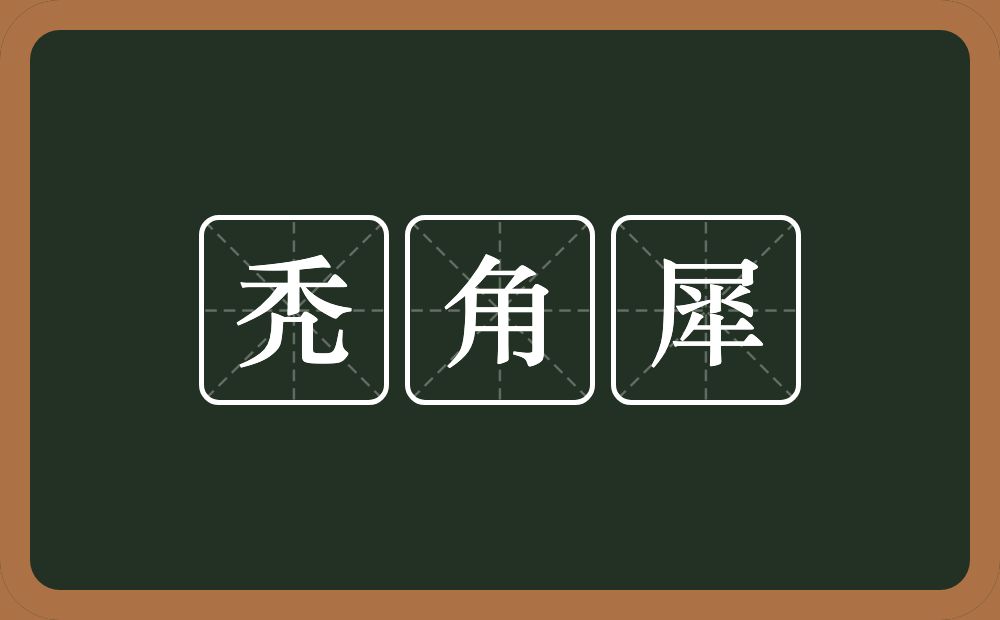 秃角犀